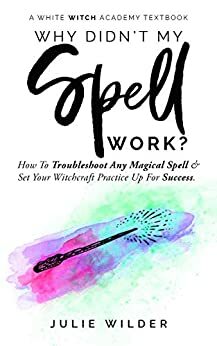 A WHITE WITCH ACADEMY TEXTBOOK

WHY DIDN'T MY

Spell

WORK?

How To Troubleshoot Any Magical Spell & Set Your Witchcraft Practice Up For Success.

JULIE WILDER